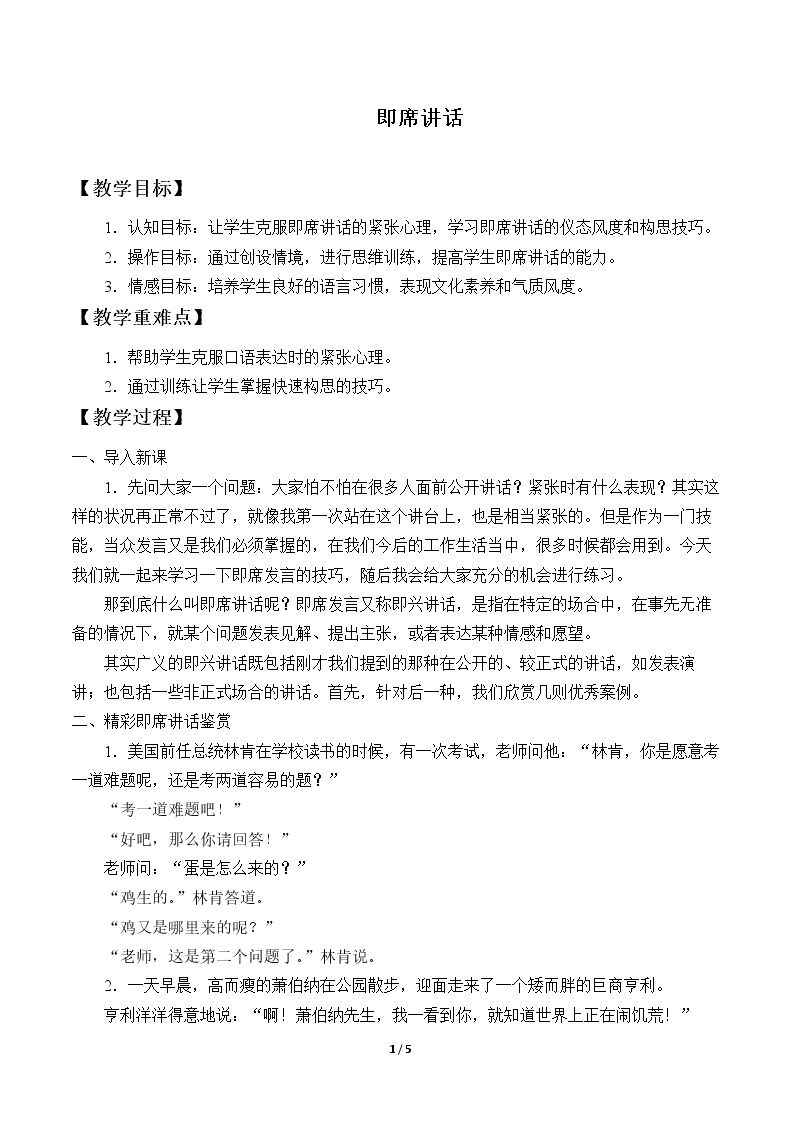 即席讲话

【教学目标】

1.认知目标：让学生克服即席讲话的紧张心理，学习即席讲话的仪态风度和构思技巧。

2.操作目标：通过创设情境，进行思维训练，提高学生即席讲话的能力。

3.情感目标：培养学生良好的语言习惯，表现文化素养和气质风度。

【教学重难点】

1.帮助学生克服口语表达时的紧张心理。

2.通过训练让学生掌握快速构思的技巧。

【教学过程】

一、导入新课

1.先问大家一个问题：大家怕不怕在很多人面前公开讲话？紧张时有什么表现？其实这样的状况再正常不过了，就像我第一次站在这个讲台上，也是相当紧张的。但是作为一门技能，当众发言又是我们必须掌握的，在我们今后的工作生活当中，很多时候都会用到。今天我们就一起来学习一下即席发言的技巧，随后我会给大家充分的机会进行练习。

那到底什么叫即席讲话呢？即席发言又称即兴讲话，是指在特定的场合中，在事先无准备的情况下，就某个问题发表见解、提出主张，或者表达某种情感和愿望。

其实广义的即兴讲话既包括刚才我们提到的那种在公开的、较正式的讲话，如发表演讲；也包括一些非正式场合的讲话。首先，针对后一种，我们欣赏几则优秀案例。

二、精彩即席讲话鉴赏

1.美国前任总统林肯在学校读书的时候，有一次考试，老师问他：“林肯，你是愿意考一道难题呢，还是考两道容易的题？”

“考一道难题吧！”

“好吧，那么你请回答！”

老师问：“蛋是怎么来的？”

“鸡生的。”林肯答道。

“鸡又是哪里来的呢？”

“老师，这是第二个问题了。”林肯说。

2.一天早晨，高而瘦的萧伯纳在公园散步，迎面走来了一个矮而胖的巨商亨利。

亨利洋洋得意地说：“啊！萧伯纳先生，我一看到你，就知道世界上正在闹饥荒！”

1/5